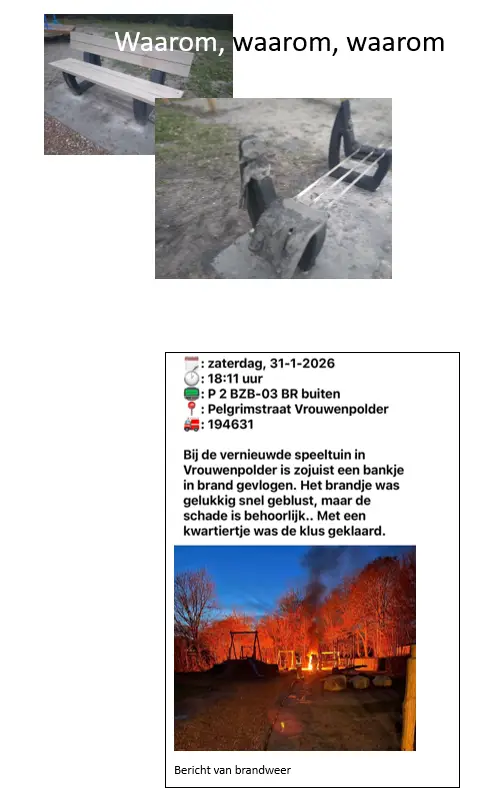 Waarom, waarom, waarom

📅: zaterdag, 31-1-2026
⏱️: 18:11 uur
📟: P 2 BZB-03 BR buiten
📍: Pelgrimstraat Vrouwenpolder
🚒: 194631

Bij de vernieuwde speeltuin in Vrouwenpolder is zojuist een bankje in brand gevlogen. Het brandje was gelukkig snel geblust, maar de schade is behoorlijk.. Met een kwartiertje was de klus geklaard.

Bericht van brandweer